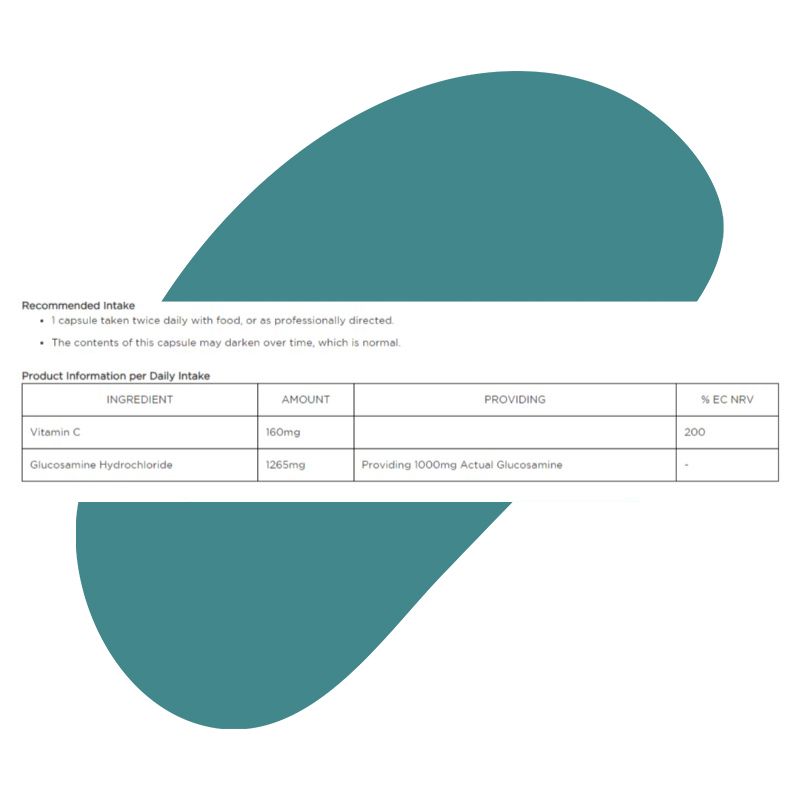 Recommended Intake

• 1 capsule taken twice daily with food, or as professionally directed.
• The contents of this capsule may darken over time, which is normal.

Product Information per Daily Intake

| INGREDIENT | AMOUNT | PROVIDING | % EC NRV |
|---|---|---|---|
| Vitamin C | 160mg |  | 200 |
| Glucosamine Hydrochloride | 1265mg | Providing 1000mg Actual Glucosamine | - |